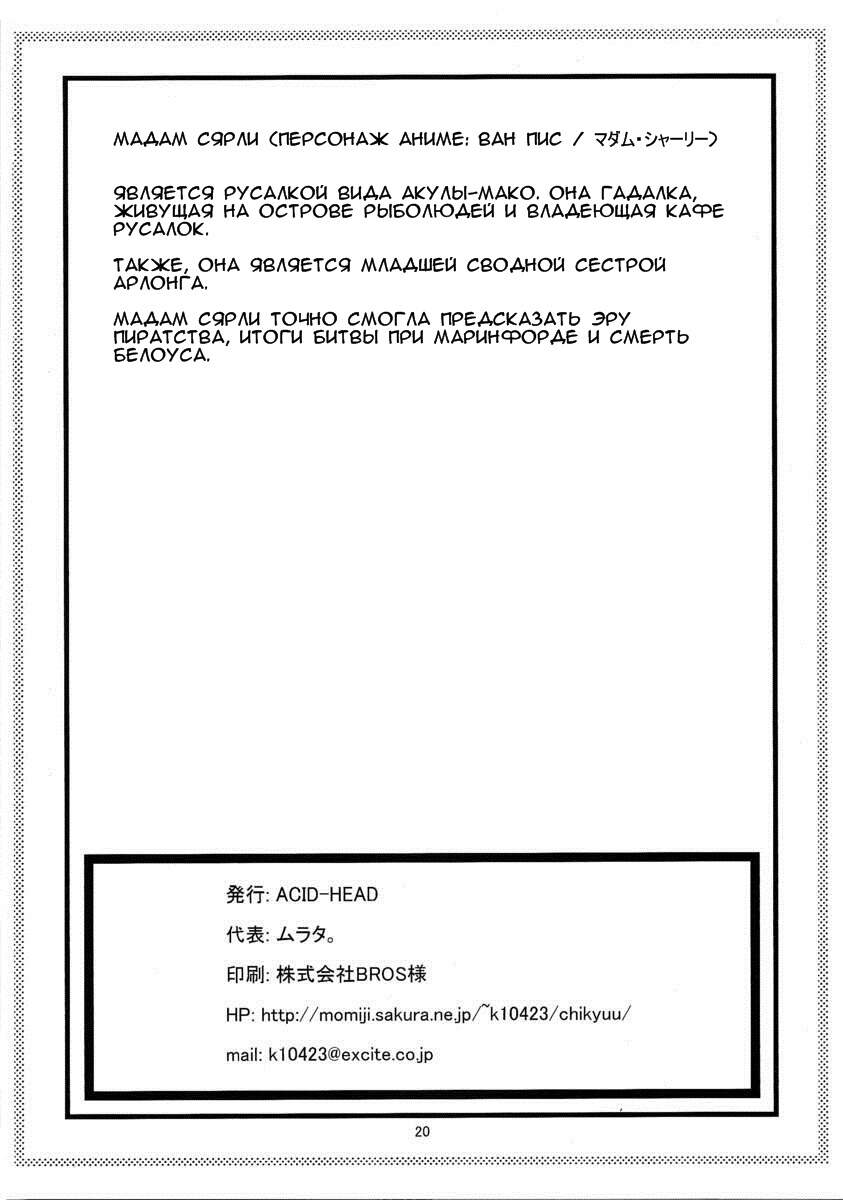 МАДАМ СЯРЛИ (ПЕРСОНАЖ АНИМЕ: ВАН ПИС / マダム・シャーリー)

ЯВЛЯЕТСЯ РУСАЛКОЙ ВИДА АКУЛЫ-МАКО. ОНА ГАДАЛКА, ЖИВУЩАЯ НА ОСТРОВЕ РЫБОЛЮДЕЙ И ВЛАДЕЮЩАЯ КАФЕ РУСАЛОК.

ТАКЖЕ, ОНА ЯВЛЯЕТСЯ МЛАДШЕЙ СВОДНОЙ СЕСТРОЙ АРЛОНГА.

МАДАМ СЯРЛИ ТОЧНО СМОГЛА ПРЕДСКАЗАТЬ ЭРУ ПИРАТСТВА, ИТОГИ БИТВЫ ПРИ МАРИНФОРДЕ И СМЕРТЬ БЕЛОУСА.

発行: ACID-HEAD

代表: ムラタ。

印刷: 株式会社BROS様

HP: http://momiji.sakura.ne.jp/~k10423/chikyuu/

mail: k10423@excite.co.jp

20